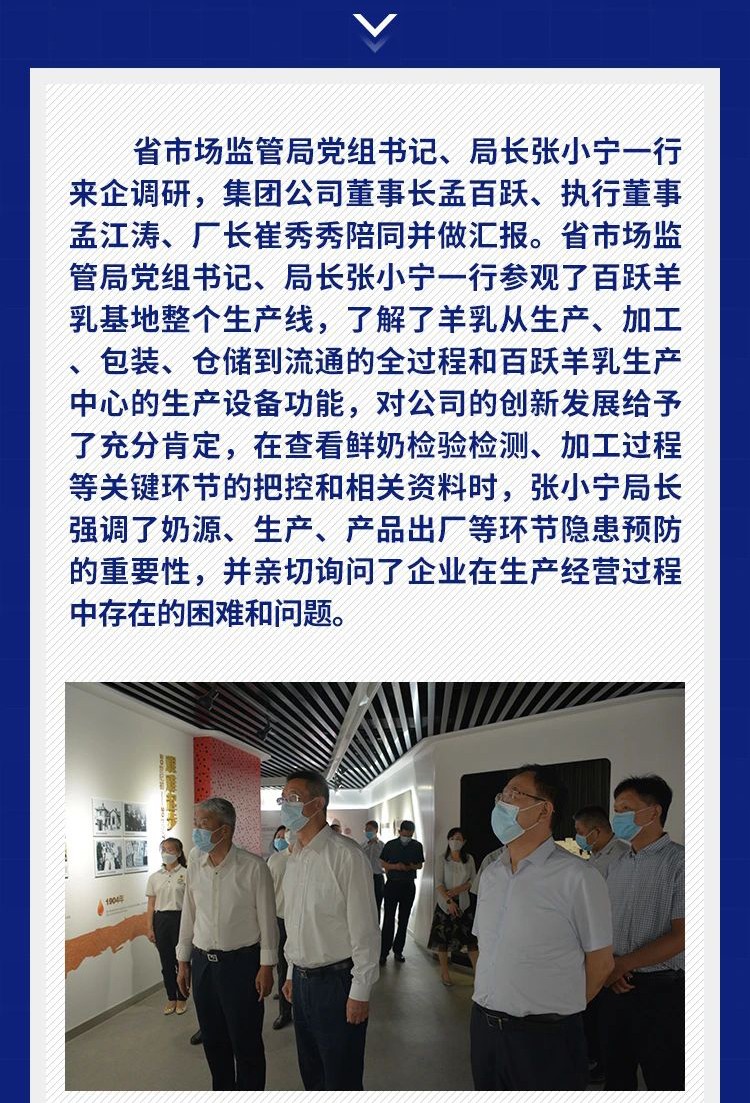 省市场监管局党组书记、局长张小宁一行来企调研，集团公司董事长孟百跃、执行董事孟江涛、厂长崔秀秀陪同并做汇报。省市场监管局党组书记、局长张小宁一行参观了百跃羊乳基地整个生产线，了解了羊乳从生产、加工、包装、仓储到流通的全过程和百跃羊乳生产中心的生产设备功能，对公司的创新发展给予了充分肯定，在查看鲜奶检验检测、加工过程等关键环节的把控和相关资料时，张小宁局长强调了奶源、生产、产品出厂等环节隐患预防的重要性，并亲切询问了企业在生产经营过程中存在的困难和问题。